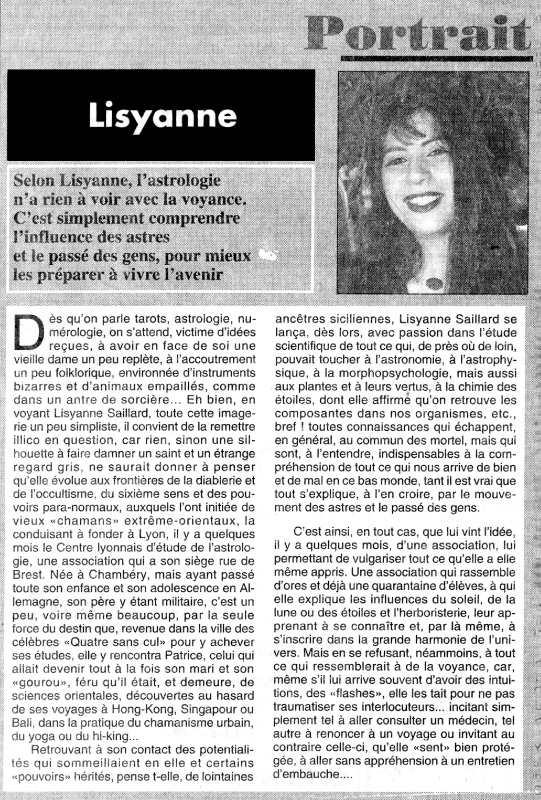 Portrait

Lisyanne

Selon Lisyanne, l'astrologie n'a rien à voir avec la voyance. C'est simplement comprendre l'influence des astres et le passé des gens, pour mieux les préparer à vivre l'avenir

Dès qu'on parle tarots, astrologie, numérologie, on s'attend, victime d'idées reçues, à avoir en face de soi une vieille dame un peu replète, à l'accoutrement un peu folklorique, environnée d'instruments bizarres et d'animaux empaillés, comme dans un antre de sorcière... Eh bien, en voyant Lisyanne Saillard, toute cette imagerie un peu simpliste, il convient de la remettre illico en question, car rien, sinon une silhouette à faire damner un saint et un étrange regard gris, ne saurait donner à penser qu'elle évolue aux frontières de la diablerie et de l'occultisme, du sixième sens et des pouvoirs para-normaux, auxquels l'ont initiée de vieux «chamans» extrême-orientaux, la conduisant à fonder à Lyon, il y a quelques mois le Centre lyonnais d'étude de l'astrologie, une association qui a son siège rue de Brest. Née à Chambéry, mais ayant passé toute son enfance et son adolescence en Allemagne, son père y étant militaire, c'est un peu, voire même beaucoup, par la seule force du destin que, revenue dans la ville des célèbres «Quatre sans cul» pour y achever ses études, elle y rencontra Patrice, celui qui allait devenir tout à la fois son mari et son «gourou», féru qu'il était, et demeure, de sciences orientales, découvertes au hasard de ses voyages à Hong-Kong, Singapour ou Bali, dans la pratique du chamanisme urbain, du yoga ou du hi-king...

Retrouvant à son contact des potentialités qui sommeillaient en elle et certains «pouvoirs» hérités, pense t-elle, de lointaines ancêtres siciliennes, Lisyanne Saillard se lança, dès lors, avec passion dans l'étude scientifique de tout ce qui, de près où de loin, pouvait toucher à l'astronomie, à l'astrophysique, à la morphopsychologie, mais aussi aux plantes et à leurs vertus, à la chimie des étoiles, dont elle affirme qu'on retrouve les composantes dans nos organismes, etc., bref ! toutes connaissances qui échappent, en général, au commun des mortel, mais qui sont, à l'entendre, indispensables à la compréhension de tout ce qui nous arrive de bien et de mal en ce bas monde, tant il est vrai que tout s'explique, à l'en croire, par le mouvement des astres et le passé des gens.

C'est ainsi, en tout cas, que lui vint l'idée, il y a quelques mois, d'une association, lui permettant de vulgariser tout ce qu'elle a elle même appris. Une association qui rassemble d'ores et déjà une quarantaine d'élèves, à qui elle explique les influences du soleil, de la lune ou des étoiles et l'herboristerie, leur apprenant à se connaître et, par là même, à s'inscrire dans la grande harmonie de l'univers. Mais en se refusant, néammoins, à tout ce qui ressemblerait à de la voyance, car, même s'il lui arrive souvent d'avoir des intuitions, des «flashes», elle les tait pour ne pas traumatiser ses interlocuteurs... incitant simplement tel à aller consulter un médecin, tel autre à renoncer à un voyage ou invitant au contraire celle-ci, qu'elle «sent» bien protégée, à aller sans appréhension à un entretien d'embauche....